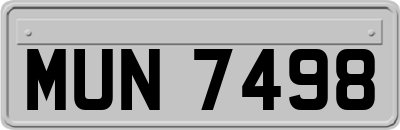 MUN 7498